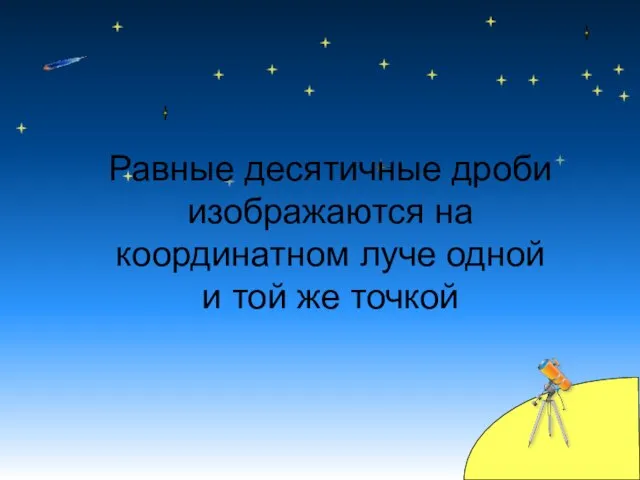 Равные десятичные дроби изображаются на координатном луче одной и той же точкой